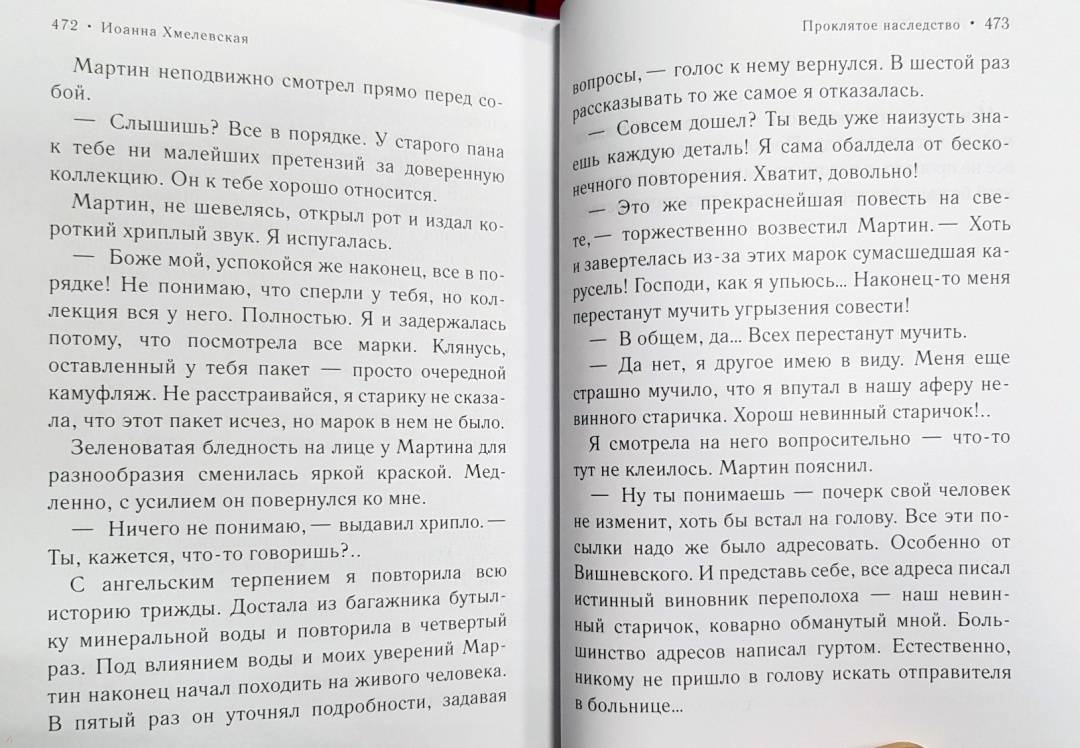 472 • Иоанна Хмелевская

Мартин неподвижно смотрел прямо перед собой.

— Слышишь? Все в порядке. У старого пана к тебе ни малейших претензий за доверенную коллекцию. Он к тебе хорошо относится.

Мартин, не шевелясь, открыл рот и издал короткий хриплый звук. Я испугалась.

— Боже мой, успокойся же наконец, все в порядке! Не понимаю, что сперли у тебя, но коллекция вся у него. Полностью. Я и задержалась потому, что посмотрела все марки. Клянусь, оставленный у тебя пакет — просто очередной камуфляж. Не расстраивайся, я старику не сказала, что этот пакет исчез, но марок в нем не было.

Зеленоватая бледность на лице у Мартина для разнообразия сменилась яркой краской. Медленно, с усилием он повернулся ко мне.

— Ничего не понимаю, — выдавил хрипло. — Ты, кажется, что-то говоришь?..

С ангельским терпением я повторила всю историю трижды. Достала из багажника бутылку минеральной воды и повторила в четвертый раз. Под влиянием воды и моих уверений Мартин наконец начал походить на живого человека. В пятый раз он уточнял подробности, задавая

Проклятое наследство • 473

вопросы, — голос к нему вернулся. В шестой раз рассказывать то же самое я отказалась.

— Совсем дошел? Ты ведь уже наизусть знаешь каждую деталь! Я сама обалдела от бесконечного повторения. Хватит, довольно!

— Это же прекраснейшая повесть на свете, — торжественно возвестил Мартин. — Хоть и завертелась из-за этих марок сумасшедшая карусель! Господи, как я упьюсь... Наконец-то меня перестанут мучить угрызения совести!

— В общем, да... Всех перестанут мучить.

— Да нет, я другое имею в виду. Меня еще страшно мучило, что я впутал в нашу аферу невинного старичка. Хорош невинный старичок!..

Я смотрела на него вопросительно — что-то тут не клеилось. Мартин пояснил.

— Ну ты понимаешь — почерк свой человек не изменит, хоть бы встал на голову. Все эти посылки надо же было адресовать. Особенно от Вишневского. И представь себе, все адреса писал истинный виновник переполоха — наш невинный старичок, коварно обманутый мной. Большинство адресов написал гуртом. Естественно, никому не пришло в голову искать отправителя в больнице...